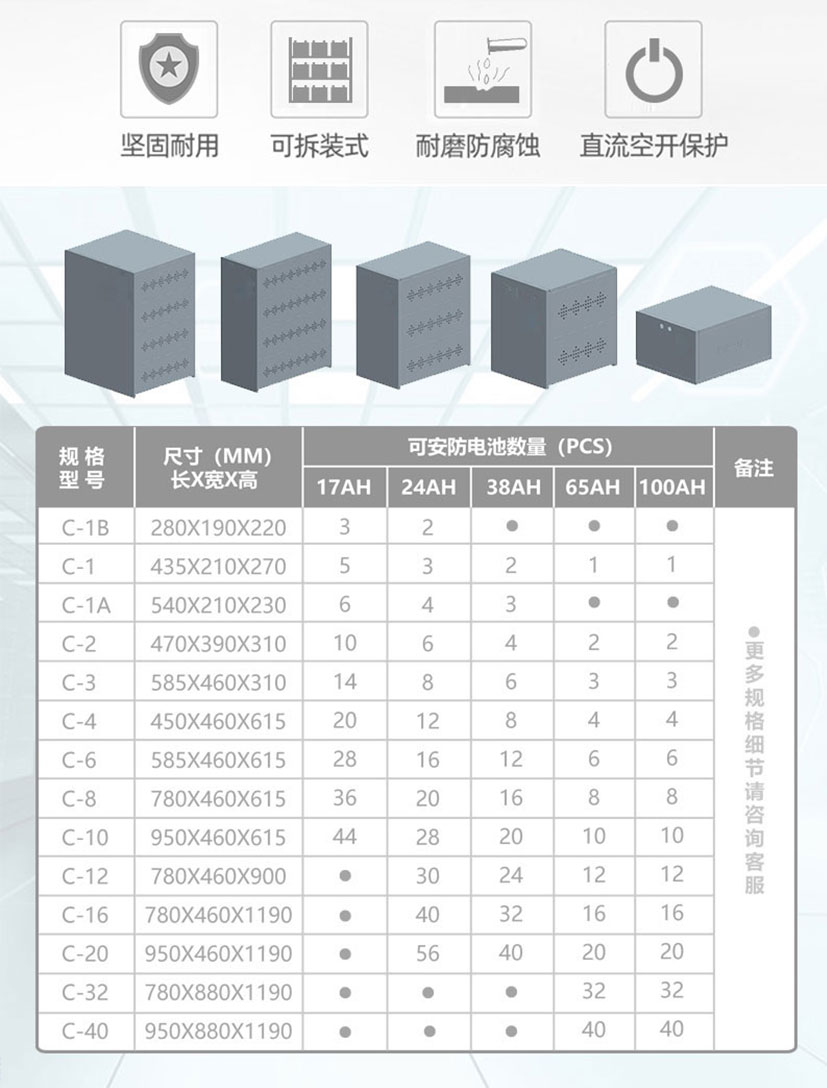 坚固耐用　可拆装式　耐磨防腐蚀　直流空开保护

| 规格型号 | 尺寸（MM）长X宽X高 | 可安防电池数量（PCS） 17AH | 24AH | 38AH | 65AH | 100AH | 备注 |
|---|---|---|---|---|---|---|---|
| C-1B | 280X190X220 | 3 | 2 | ● | ● | ● | ●更多规格细节请咨询客服 |
| C-1 | 435X210X270 | 5 | 3 | 2 | 1 | 1 | |
| C-1A | 540X210X230 | 6 | 4 | 3 | ● | ● | |
| C-2 | 470X390X310 | 10 | 6 | 4 | 2 | 2 | |
| C-3 | 585X460X310 | 14 | 8 | 6 | 3 | 3 | |
| C-4 | 450X460X615 | 20 | 12 | 8 | 4 | 4 | |
| C-6 | 585X460X615 | 28 | 16 | 12 | 6 | 6 | |
| C-8 | 780X460X615 | 36 | 20 | 16 | 8 | 8 | |
| C-10 | 950X460X615 | 44 | 28 | 20 | 10 | 10 | |
| C-12 | 780X460X900 | ● | 30 | 24 | 12 | 12 | |
| C-16 | 780X460X1190 | ● | 40 | 32 | 16 | 16 | |
| C-20 | 950X460X1190 | ● | 56 | 40 | 20 | 20 | |
| C-32 | 780X880X1190 | ● | ● | ● | 32 | 32 | |
| C-40 | 950X880X1190 | ● | ● | ● | 40 | 40 | |